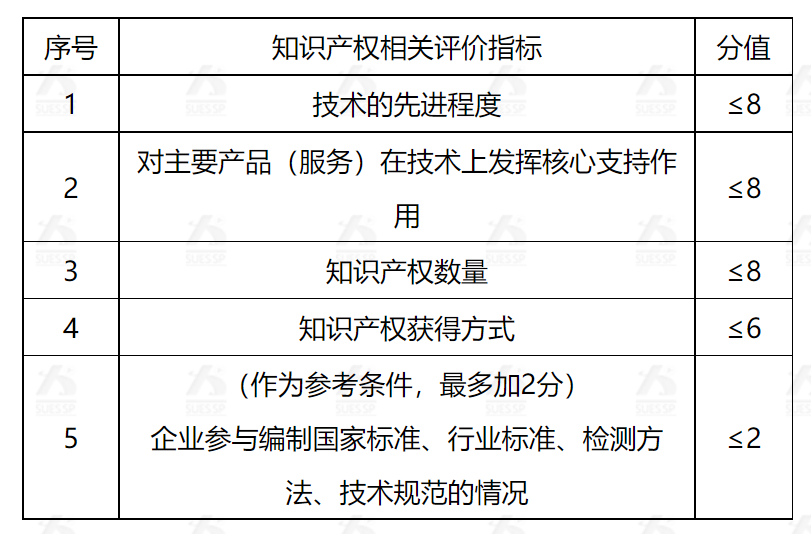 | 序号 | 知识产权相关评价指标 | 分值 |
|---|---|---|
| 1 | 技术的先进程度 | ≤8 |
| 2 | 对主要产品（服务）在技术上发挥核心支持作用 | ≤8 |
| 3 | 知识产权数量 | ≤8 |
| 4 | 知识产权获得方式 | ≤6 |
| 5 | （作为参考条件，最多加2分）企业参与编制国家标准、行业标准、检测方法、技术规范的情况 | ≤2 |

SUESSP